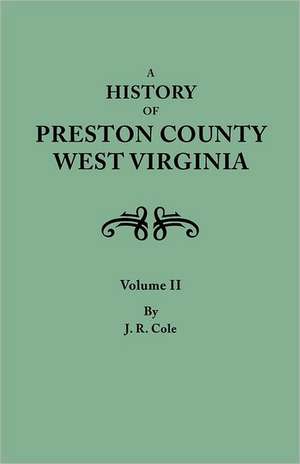 A
HISTORY
OF
PRESTON COUNTY
WEST VIRGINIA

Volume II

By
J. R. Cole